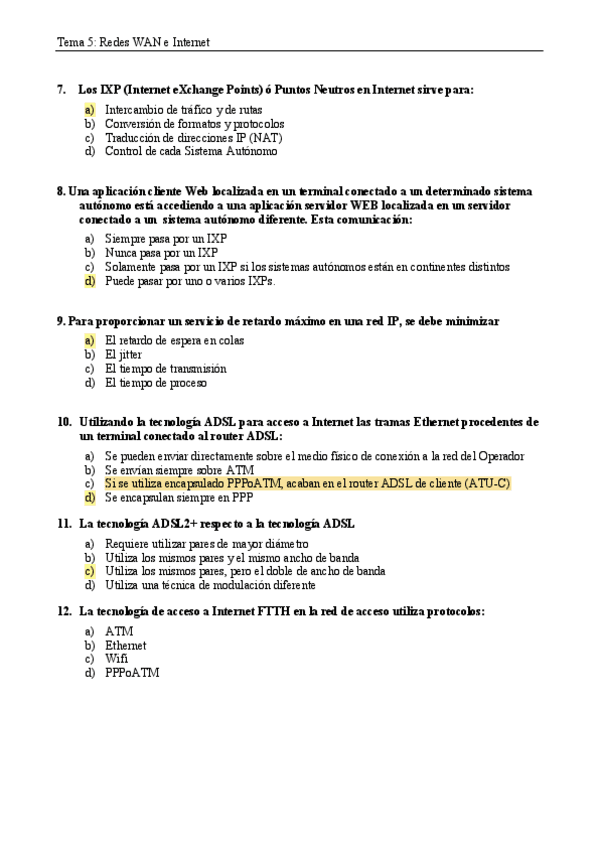 Tema 5: Redes WAN e Internet

7. Los IXP (Internet eXchange Points) ó Puntos Neutros en Internet sirve para:

a) Intercambio de tráfico y de rutas
b) Conversión de formatos y protocolos
c) Traducción de direcciones IP (NAT)
d) Control de cada Sistema Autónomo

8. Una aplicación cliente Web localizada en un terminal conectado a un determinado sistema autónomo está accediendo a una aplicación servidor WEB localizada en un servidor conectado a un sistema autónomo diferente. Esta comunicación:

a) Siempre pasa por un IXP
b) Nunca pasa por un IXP
c) Solamente pasa por un IXP si los sistemas autónomos están en continentes distintos
d) Puede pasar por uno o varios IXPs.

9. Para proporcionar un servicio de retardo máximo en una red IP, se debe minimizar

a) El retardo de espera en colas
b) El jitter
c) El tiempo de transmisión
d) El tiempo de proceso

10. Utilizando la tecnología ADSL para acceso a Internet las tramas Ethernet procedentes de un terminal conectado al router ADSL:

a) Se pueden enviar directamente sobre el medio físico de conexión a la red del Operador
b) Se envían siempre sobre ATM
c) Si se utiliza encapsulado PPPoATM, acaban en el router ADSL de cliente (ATU-C)
d) Se encapsulan siempre en PPP

11. La tecnología ADSL2+ respecto a la tecnología ADSL

a) Requiere utilizar pares de mayor diámetro
b) Utiliza los mismos pares y el mismo ancho de banda
c) Utiliza los mismos pares, pero el doble de ancho de banda
d) Utiliza una técnica de modulación diferente

12. La tecnología de acceso a Internet FTTH en la red de acceso utiliza protocolos:

a) ATM
b) Ethernet
c) Wifi
d) PPPoATM